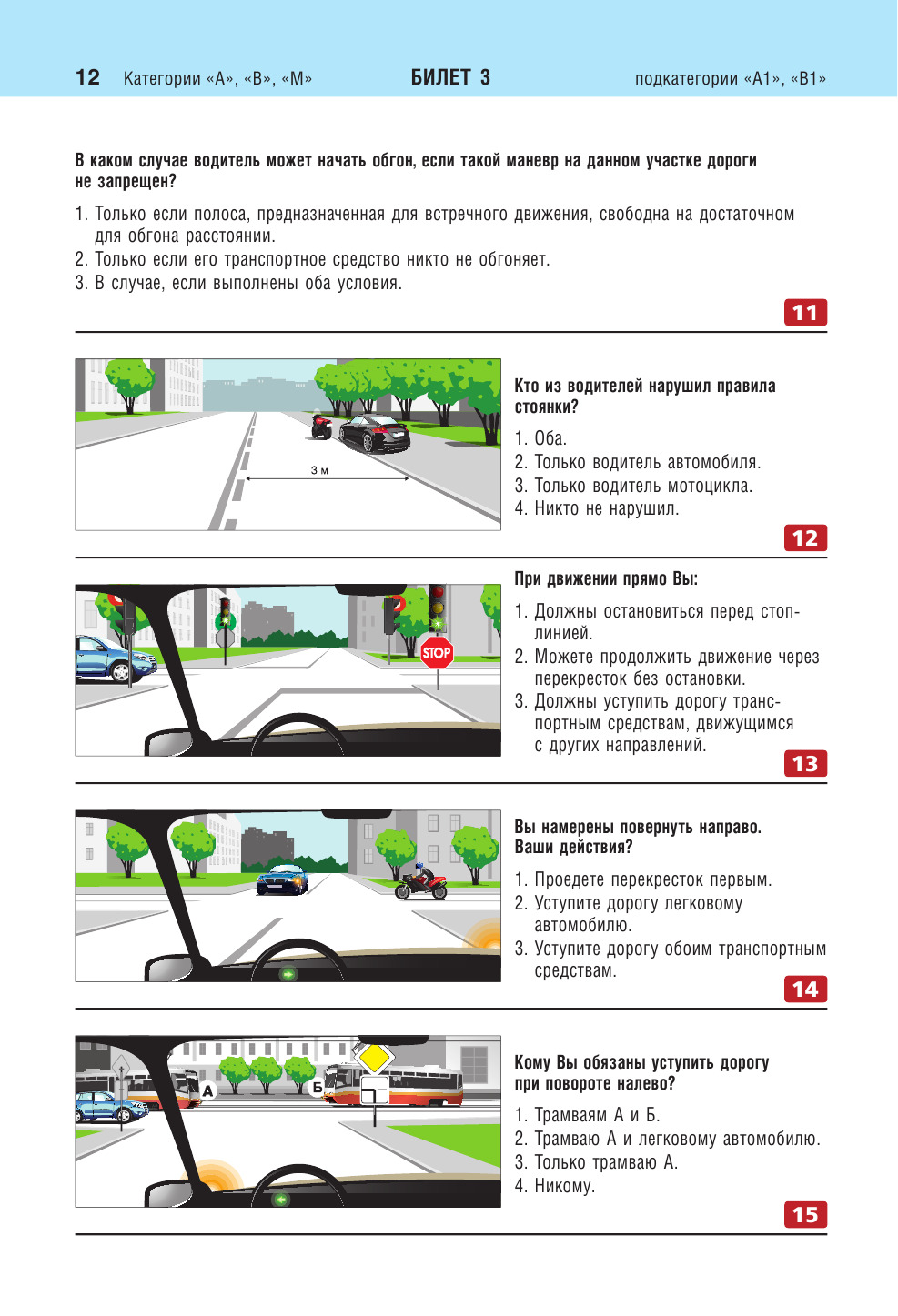 12 Категории «А», «В», «М» БИЛЕТ 3 подкатегории «А1», «В1»

В каком случае водитель может начать обгон, если такой маневр на данном участке дороги не запрещен?

1. Только если полоса, предназначенная для встречного движения, свободна на достаточном для обгона расстоянии.
2. Только если его транспортное средство никто не обгоняет.
3. В случае, если выполнены оба условия.

11

3 м

Кто из водителей нарушил правила стоянки?

1. Оба.
2. Только водитель автомобиля.
3. Только водитель мотоцикла.
4. Никто не нарушил.

12

STOP

При движении прямо Вы:

1. Должны остановиться перед стоп-линией.
2. Можете продолжить движение через перекресток без остановки.
3. Должны уступить дорогу транспортным средствам, движущимся с других направлений.

13

Вы намерены повернуть направо. Ваши действия?

1. Проедете перекресток первым.
2. Уступите дорогу легковому автомобилю.
3. Уступите дорогу обоим транспортным средствам.

14

А
Б

Кому Вы обязаны уступить дорогу при повороте налево?

1. Трамваям А и Б.
2. Трамваю А и легковому автомобилю.
3. Только трамваю А.
4. Никому.

15